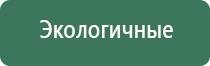 Экологичные